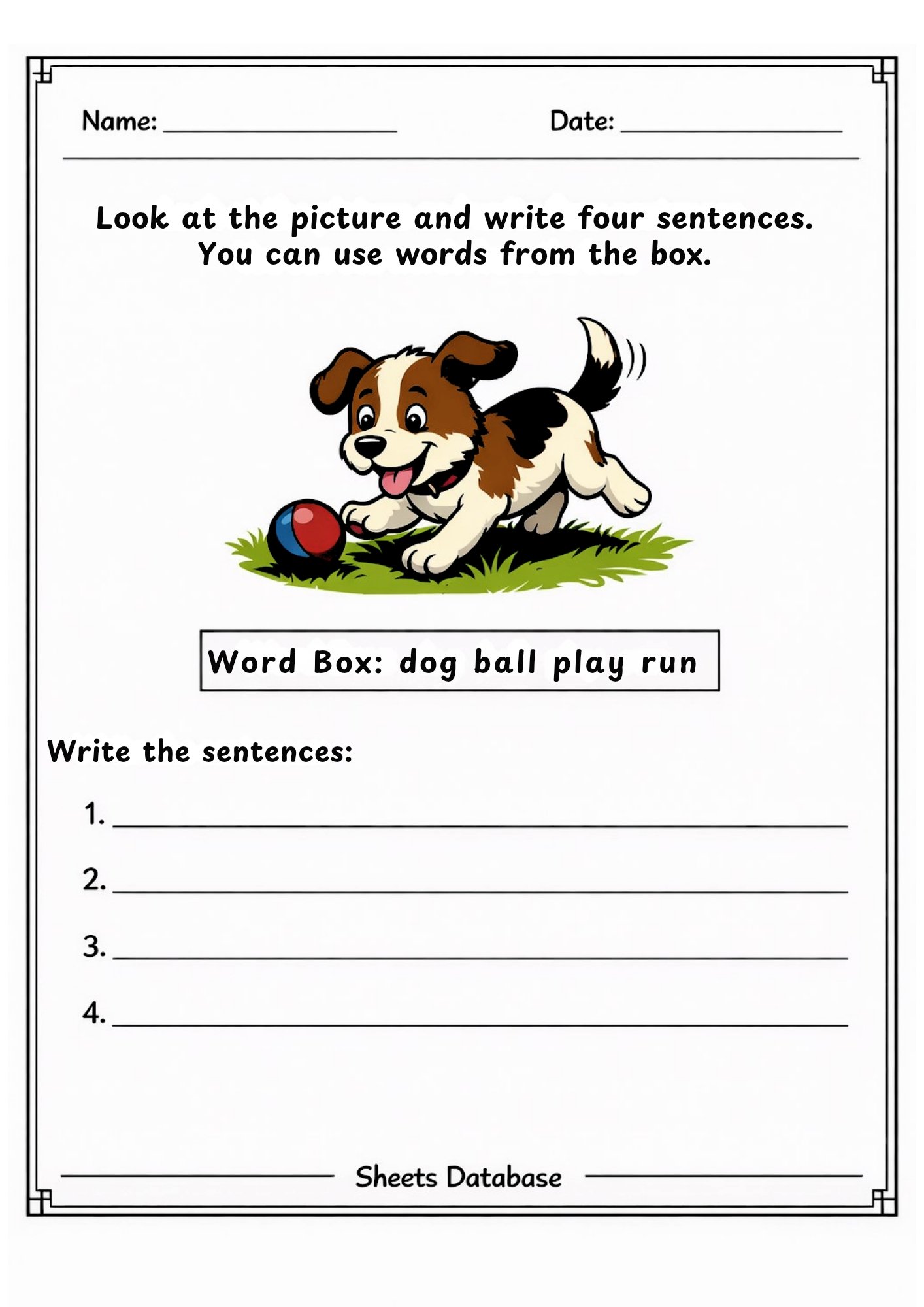 Name: ____ Date: ____

Look at the picture and write four sentences. You can use words from the box.

Word Box: dog ball play run

Write the sentences:

1. ____

2. ____

3. ____

4. ____

Sheets Database